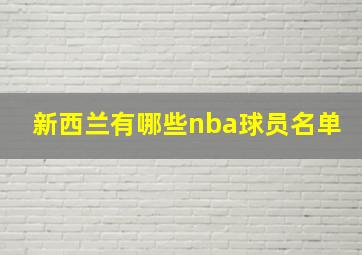 新西兰有哪些nba球员名单